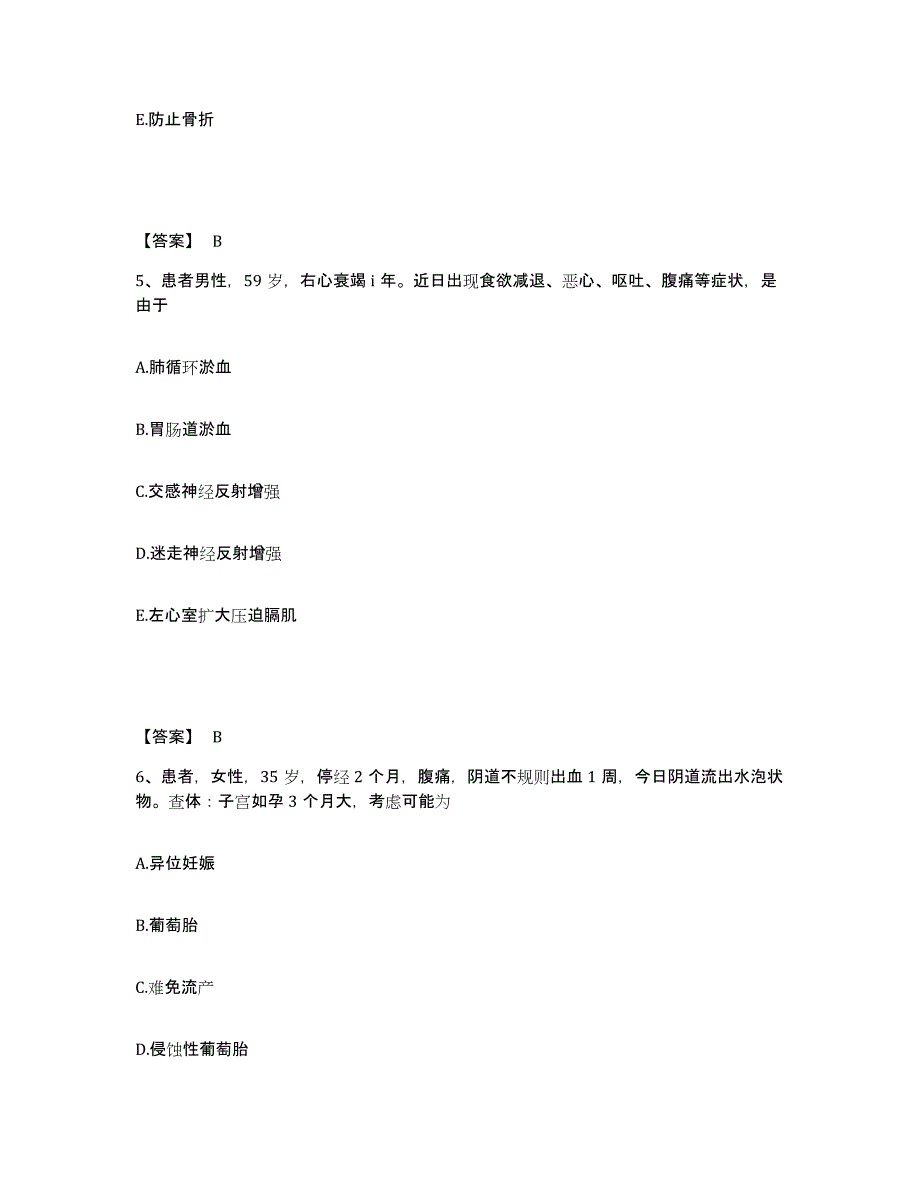 E.防止骨折

【答案】 B

5、患者男性，59 岁，右心衰竭 i 年。近日出现食欲减退、恶心、呕吐、腹痛等症状，是由于

A.肺循环淤血

B.胃肠道淤血

C.交感神经反射增强

D.迷走神经反射增强

E.左心室扩大压迫膈肌

【答案】 B

6、患者，女性，35 岁，停经 2 个月，腹痛，阴道不规则出血 1 周，今日阴道流出水泡状物。查体：子宫如孕 3 个月大，考虑可能为

A.异位妊娠

B.葡萄胎

C.难免流产

D.侵蚀性葡萄胎